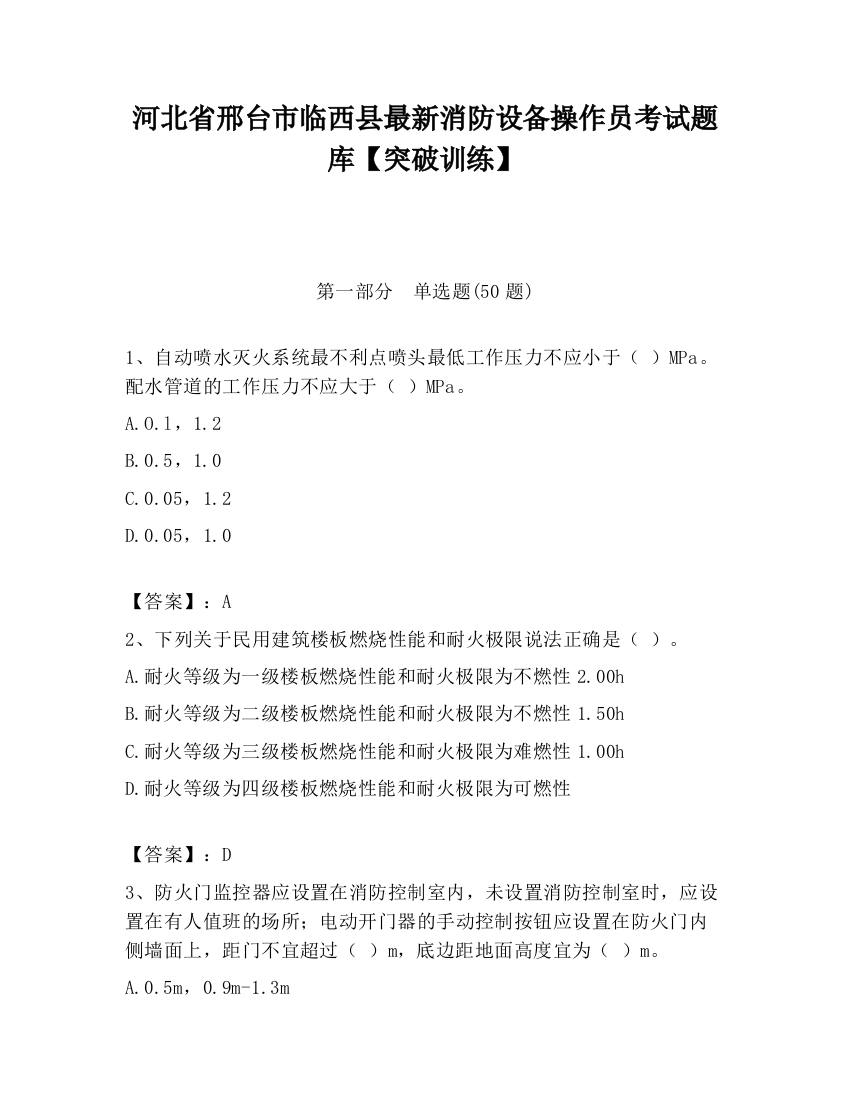 河北省邢台市临西县最新消防设备操作员考试题库【突破训练】

第一部分　单选题(50 题)

1、自动喷水灭火系统最不利点喷头最低工作压力不应小于（ ）MPa。配水管道的工作压力不应大于（ ）MPa。

A.0.1，1.2

B.0.5，1.0

C.0.05，1.2

D.0.05，1.0

【答案】：A

2、下列关于民用建筑楼板燃烧性能和耐火极限说法正确是（ ）。

A.耐火等级为一级楼板燃烧性能和耐火极限为不燃性 2.00h

B.耐火等级为二级楼板燃烧性能和耐火极限为不燃性 1.50h

C.耐火等级为三级楼板燃烧性能和耐火极限为难燃性 1.00h

D.耐火等级为四级楼板燃烧性能和耐火极限为可燃性

【答案】：D

3、防火门监控器应设置在消防控制室内，未设置消防控制室时，应设置在有人值班的场所；电动开门器的手动控制按钮应设置在防火门内侧墙面上，距门不宜超过（ ）m，底边距地面高度宜为（ ）m。

A.0.5m，0.9m-1.3m